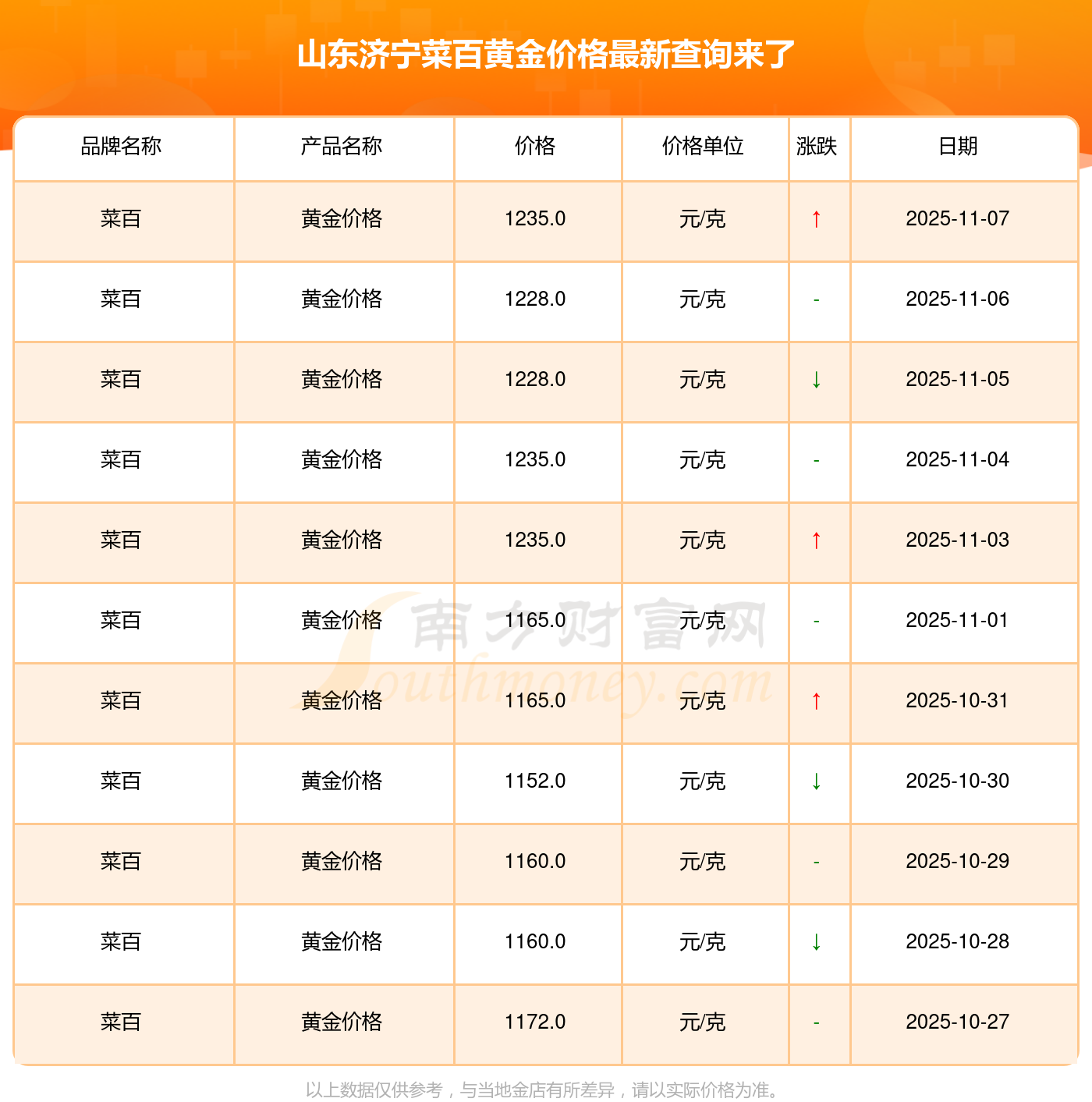 山东济宁菜百黄金价格最新查询来了

| 品牌名称 | 产品名称 | 价格 | 价格单位 | 涨跌 | 日期 |
|---|---|---|---|---|---|
| 菜百 | 黄金价格 | 1235.0 | 元/克 | ↑ | 2025-11-07 |
| 菜百 | 黄金价格 | 1228.0 | 元/克 | - | 2025-11-06 |
| 菜百 | 黄金价格 | 1228.0 | 元/克 | ↓ | 2025-11-05 |
| 菜百 | 黄金价格 | 1235.0 | 元/克 | - | 2025-11-04 |
| 菜百 | 黄金价格 | 1235.0 | 元/克 | ↑ | 2025-11-03 |
| 菜百 | 黄金价格 | 1165.0 | 元/克 | - | 2025-11-01 |
| 菜百 | 黄金价格 | 1165.0 | 元/克 | ↑ | 2025-10-31 |
| 菜百 | 黄金价格 | 1152.0 | 元/克 | ↓ | 2025-10-30 |
| 菜百 | 黄金价格 | 1160.0 | 元/克 | - | 2025-10-29 |
| 菜百 | 黄金价格 | 1160.0 | 元/克 | ↓ | 2025-10-28 |
| 菜百 | 黄金价格 | 1172.0 | 元/克 | - | 2025-10-27 |

以上数据仅供参考，与当地金店有所差异，请以实际价格为准。

南方财富网
Southmoney.com